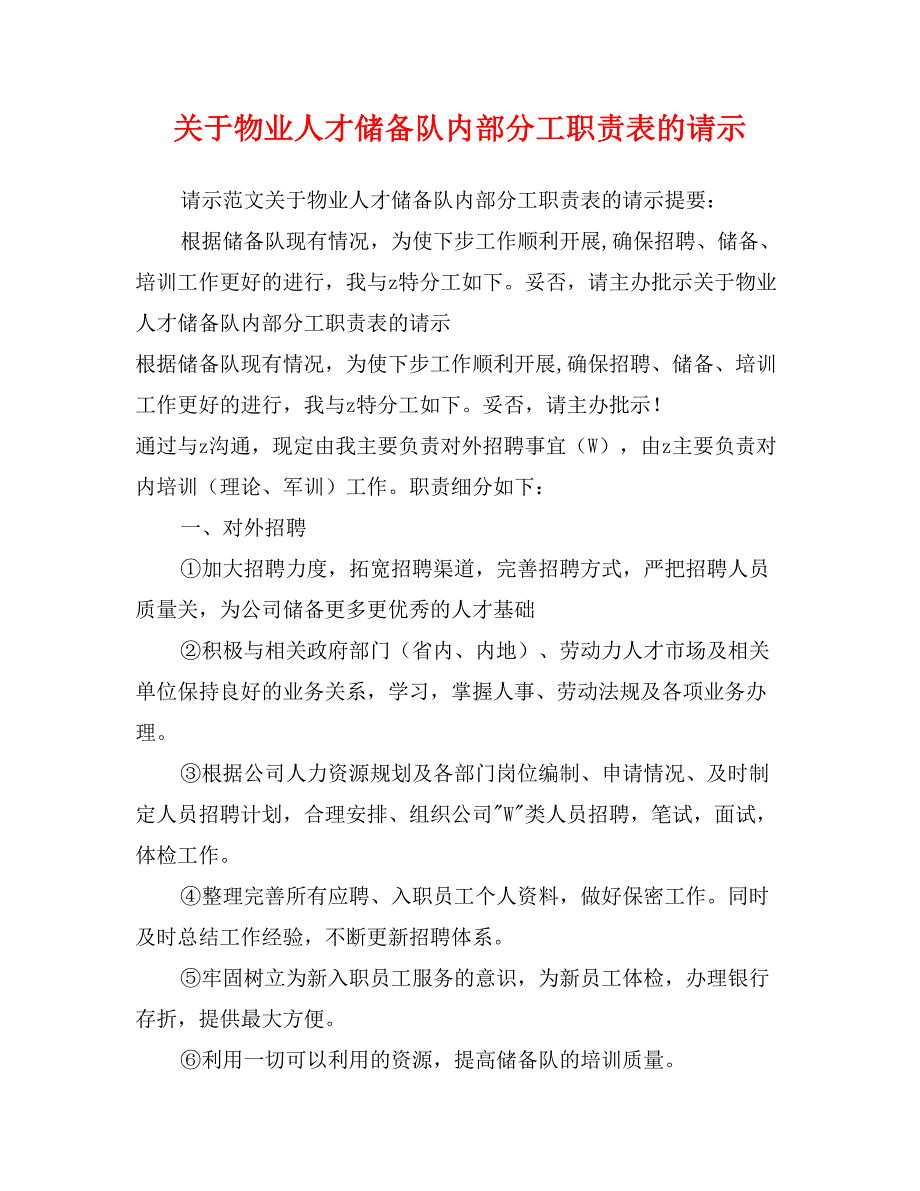 关于物业人才储备队内部分工职责表的请示

请示范文关于物业人才储备队内部分工职责表的请示提要：

根据储备队现有情况，为使下步工作顺利开展,确保招聘、储备、培训工作更好的进行，我与z特分工如下。妥否，请主办批示关于物业人才储备队内部分工职责表的请示

根据储备队现有情况，为使下步工作顺利开展,确保招聘、储备、培训工作更好的进行，我与z特分工如下。妥否，请主办批示！

通过与z沟通，现定由我主要负责对外招聘事宜（W），由z主要负责对内培训（理论、军训）工作。职责细分如下：

一、对外招聘

①加大招聘力度，拓宽招聘渠道，完善招聘方式，严把招聘人员质量关，为公司储备更多更优秀的人才基础

②积极与相关政府部门（省内、内地）、劳动力人才市场及相关单位保持良好的业务关系，学习，掌握人事、劳动法规及各项业务办理。

③根据公司人力资源规划及各部门岗位编制、申请情况、及时制定人员招聘计划，合理安排、组织公司"W"类人员招聘，笔试，面试，体检工作。

④整理完善所有应聘、入职员工个人资料，做好保密工作。同时及时总结工作经验，不断更新招聘体系。

⑤牢固树立为新入职员工服务的意识，为新员工体检，办理银行存折，提供最大方便。

⑥利用一切可以利用的资源，提高储备队的培训质量。